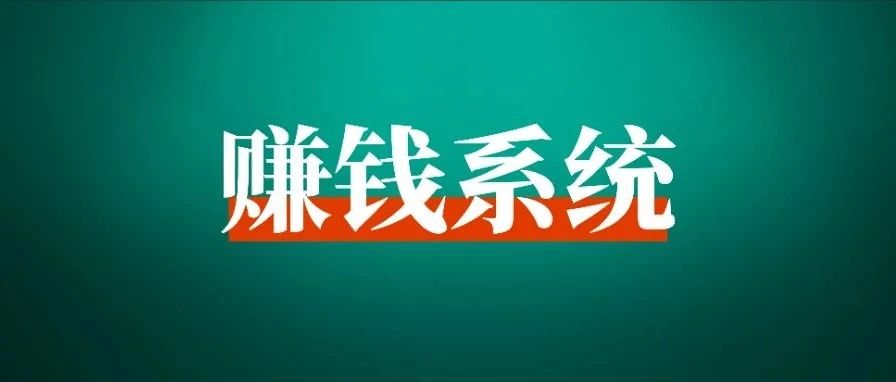 赚钱系统